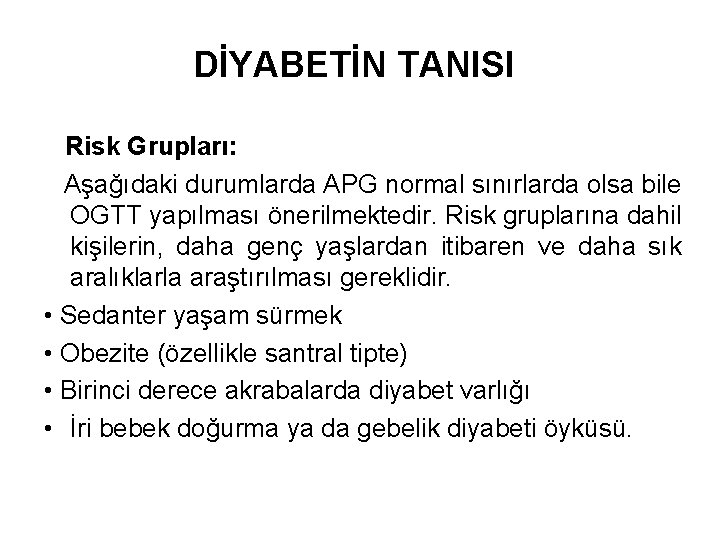 DİYABETİN TANISI

Risk Grupları:

Aşağıdaki durumlarda APG normal sınırlarda olsa bile OGTT yapılması önerilmektedir. Risk gruplarına dahil kişilerin, daha genç yaşlardan itibaren ve daha sık aralıklarla araştırılması gereklidir.

• Sedanter yaşam sürmek
• Obezite (özellikle santral tipte)
• Birinci derece akrabalarda diyabet varlığı
• İri bebek doğurma ya da gebelik diyabeti öyküsü.